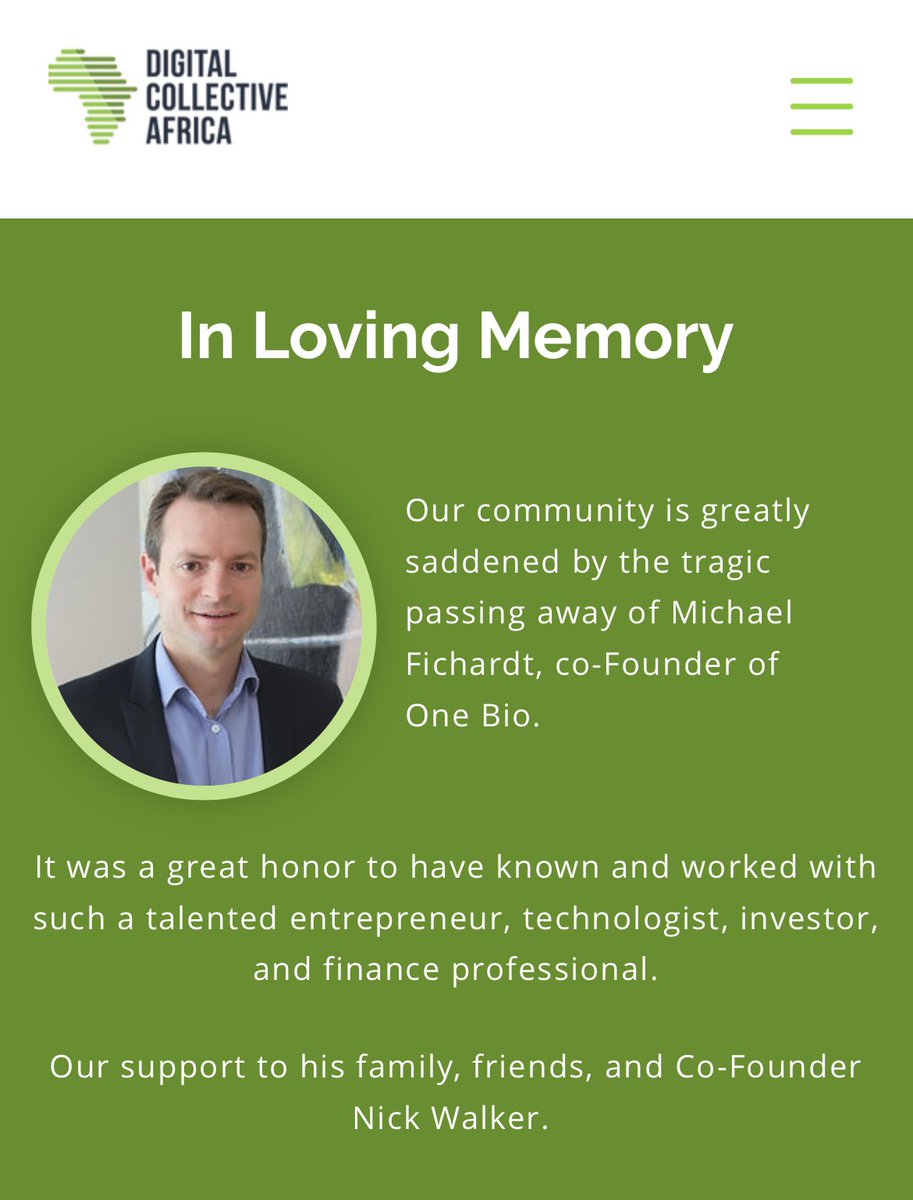 DIGITAL COLLECTIVE AFRICA

In Loving Memory

Our community is greatly saddened by the tragic passing away of Michael Fichardt, co-Founder of One Bio.

It was a great honor to have known and worked with such a talented entrepreneur, technologist, investor, and finance professional.

Our support to his family, friends, and Co-Founder Nick Walker.